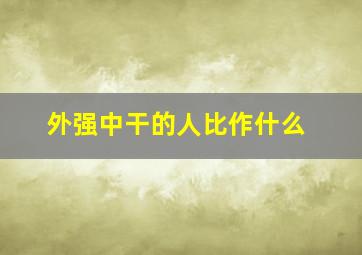 外强中干的人比作什么